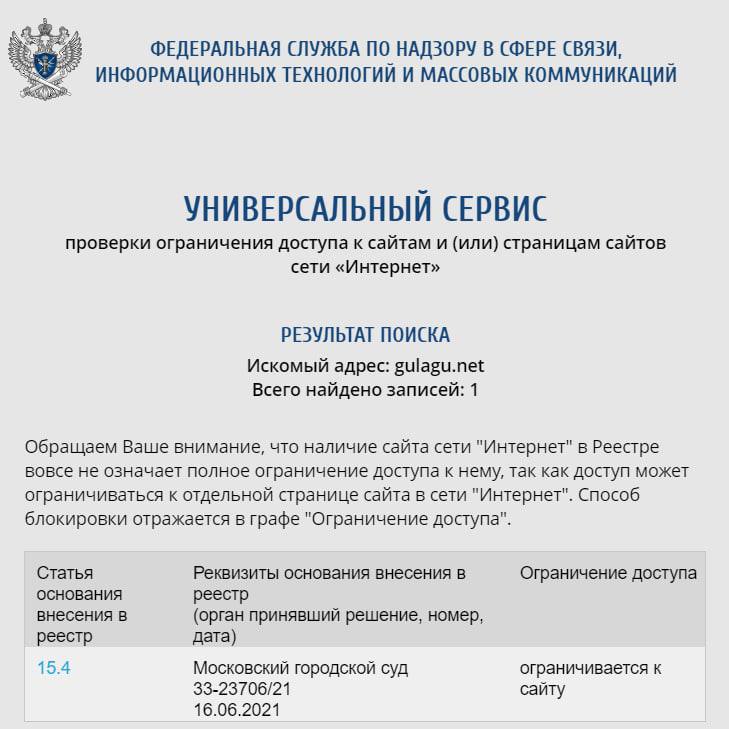 ФЕДЕРАЛЬНАЯ СЛУЖБА ПО НАДЗОРУ В СФЕРЕ СВЯЗИ, ИНФОРМАЦИОННЫХ ТЕХНОЛОГИЙ И МАССОВЫХ КОММУНИКАЦИЙ

УНИВЕРСАЛЬНЫЙ СЕРВИС

проверки ограничения доступа к сайтам и (или) страницам сайтов сети «Интернет»

РЕЗУЛЬТАТ ПОИСКА

Искомый адрес: gulagu.net
Всего найдено записей: 1

Обращаем Ваше внимание, что наличие сайта сети "Интернет" в Реестре вовсе не означает полное ограничение доступа к нему, так как доступ может ограничиваться к отдельной странице сайта в сети "Интернет". Способ блокировки отражается в графе "Ограничение доступа".

| Статья основания внесения в реестр | Реквизиты основания внесения в реестр (орган принявший решение, номер, дата) | Ограничение доступа |
|---|---|---|
| 15.4 | Московский городской суд 33-23706/21 16.06.2021 | ограничивается к сайту |